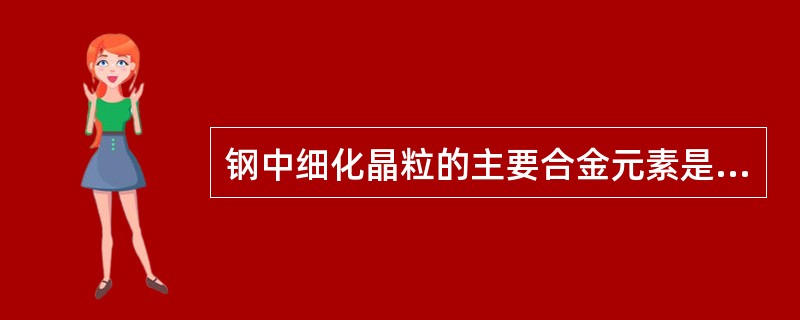 钢中细化晶粒的主要合金元素是...